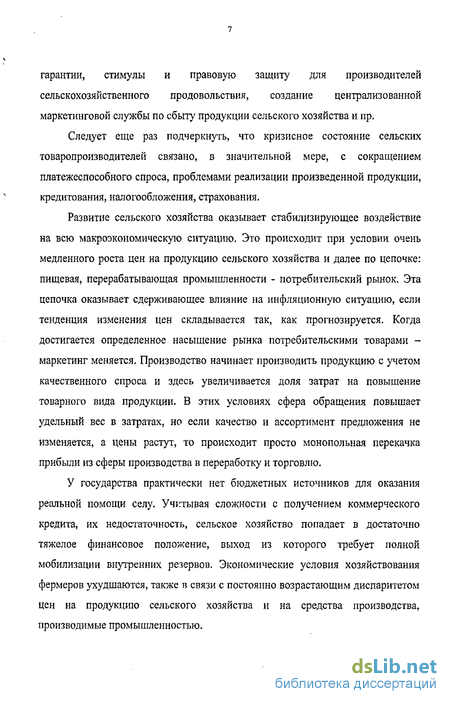 7

гарантии, стимулы и правовую защиту для производителей сельскохозяйственного продовольствия, создание централизованной маркетинговой службы по сбыту продукции сельского хозяйства и пр.

Следует еще раз подчеркнуть, что кризисное состояние сельских товаропроизводителей связано, в значительной мере, с сокращением платежеспособного спроса, проблемами реализации произведенной продукции, кредитования, налогообложения, страхования.

Развитие сельского хозяйства оказывает стабилизирующее воздействие на всю макроэкономическую ситуацию. Это происходит при условии очень медленного роста цен на продукцию сельского хозяйства и далее по цепочке: пищевая, перерабатывающая промышленности - потребительский рынок. Эта цепочка оказывает сдерживающее влияние на инфляционную ситуацию, если тенденция изменения цен складывается так, как прогнозируется. Когда достигается определенное насыщение рынка потребительскими товарами – маркетинг меняется. Производство начинает производить продукцию с учетом качественного спроса и здесь увеличивается доля затрат на повышение товарного вида продукции. В этих условиях сфера обращения повышает удельный вес в затратах, но если качество и ассортимент предложения не изменяется, а цены растут, то происходит просто монопольная перекачка прибыли из сферы производства в переработку и торговлю.

У государства практически нет бюджетных источников для оказания реальной помощи селу. Учитывая сложности с получением коммерческого кредита, их недостаточность, сельское хозяйство попадает в достаточно тяжелое финансовое положение, выход из которого требует полной мобилизации внутренних резервов. Экономические условия хозяйствования фермеров ухудшаются, также в связи с постоянно возрастающим диспаритетом цен на продукцию сельского хозяйства и на средства производства, производимые промышленностью.

dsLib.net
библиотека диссертаций